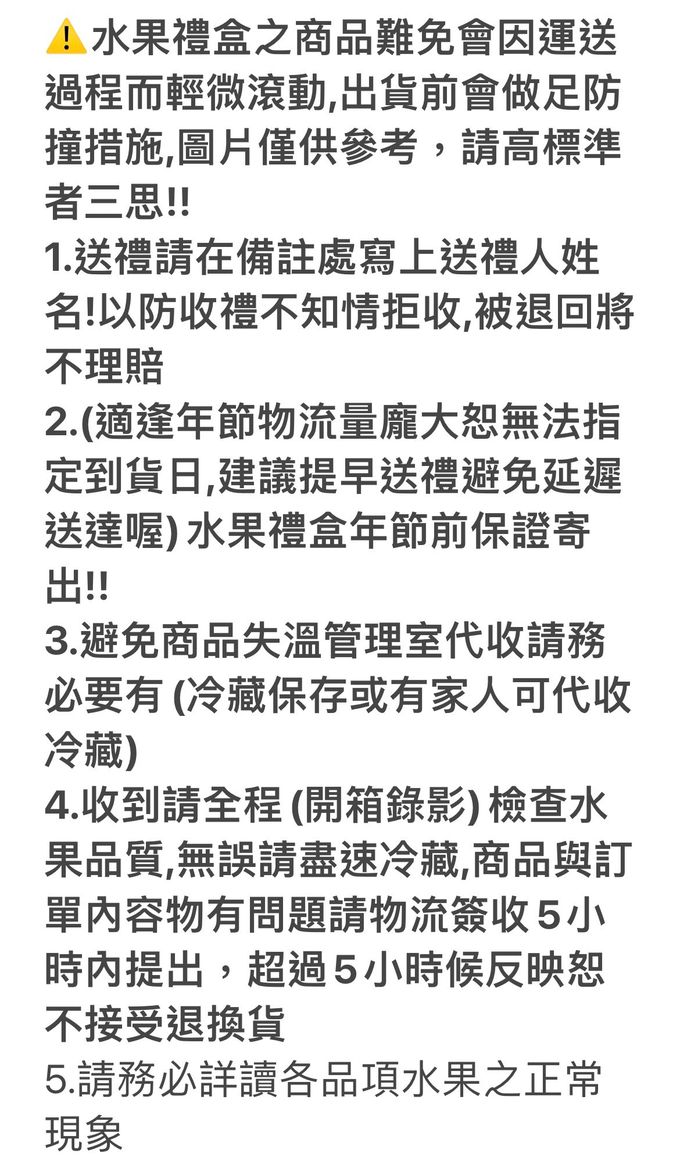 ⚠️水果禮盒之商品難免會因運送過程而輕微滾動,出貨前會做足防撞措施,圖片僅供參考，請高標準者三思!!
1.送禮請在備註處寫上送禮人姓名!以防收禮不知情拒收,被退回將不理賠
2.(適逢年節物流量龐大恕無法指定到貨日,建議提早送禮避免延遲送達喔) 水果禮盒年節前保證寄出!!
3.避免商品失溫管理室代收請務必要有 (冷藏保存或有家人可代收冷藏)
4.收到請全程 (開箱錄影) 檢查水果品質,無誤請盡速冷藏,商品與訂單內容物有問題請物流簽收 5 小時內提出，超過 5 小時候反映恕不接受退換貨
5.請務必詳讀各品項水果之正常現象